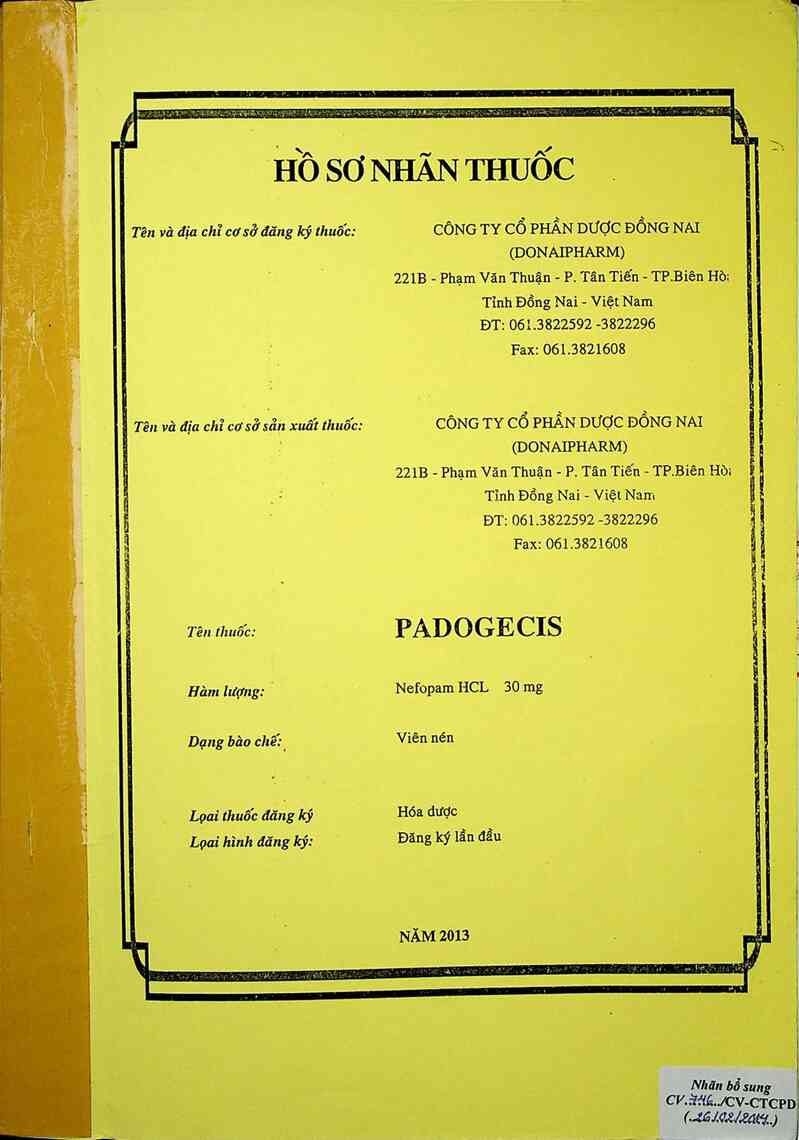 HỒ SƠ NHÃN THUỐC

Tên và địa chỉ cơ sở đăng ký thuốc:

CÔNG TY CỔ PHẦN DƯỢC ĐỒNG NAI
(DONAIPHARM)
221B - Phạm Văn Thuận - P. Tân Tiến - TP.Biên Hò
Tỉnh Đồng Nai - Việt Nam
ĐT: 061.3822592 -3822296
Fax: 061.3821608

Tên và địa chỉ cơ sở sản xuất thuốc:

CÔNG TY CỔ PHẦN DƯỢC ĐỒNG NAI
(DONAIPHARM)
221B - Phạm Văn Thuận - P. Tân Tiến - TP.Biên Hò
Tỉnh Đồng Nai - Việt Nam
ĐT: 061.3822592 -3822296
Fax: 061.3821608

Tên thuốc: PADOGECIS

Hàm lượng: Nefopam HCL 30 mg

Dạng bào chế: Viên nén

Loại thuốc đăng ký Hóa dược
Loại hình đăng ký: Đăng ký lần đầu

NĂM 2013

Nhãn bổ sung
CV.746../CV-CTCPD
(.26/02/2014.)